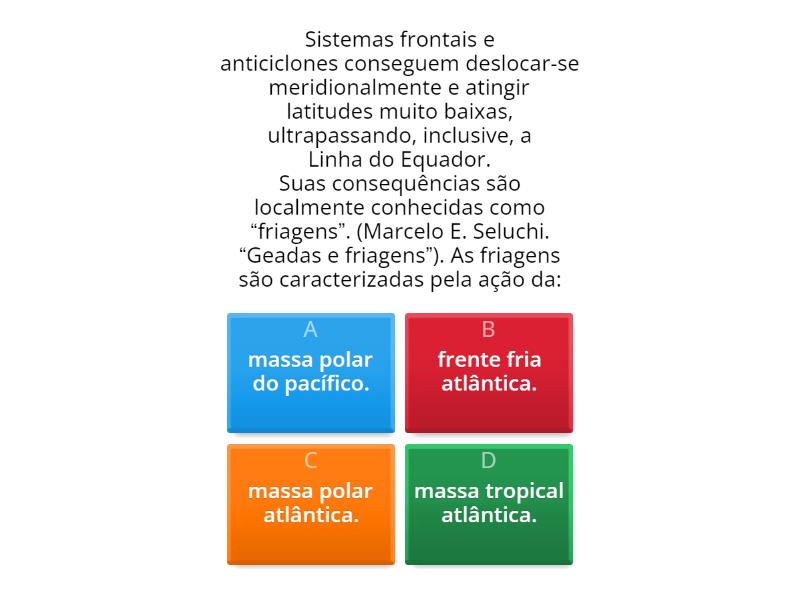 Sistemas frontais e anticiclones conseguem deslocar-se meridionalmente e atingir latitudes muito baixas, ultrapassando, inclusive, a Linha do Equador.
Suas consequências são localmente conhecidas como “friagens”. (Marcelo E. Seluchi. “Geadas e friagens”). As friagens são caracterizadas pela ação da:

A
massa polar do pacífico.

B
frente fria atlântica.

C
massa polar atlântica.

D
massa tropical atlântica.